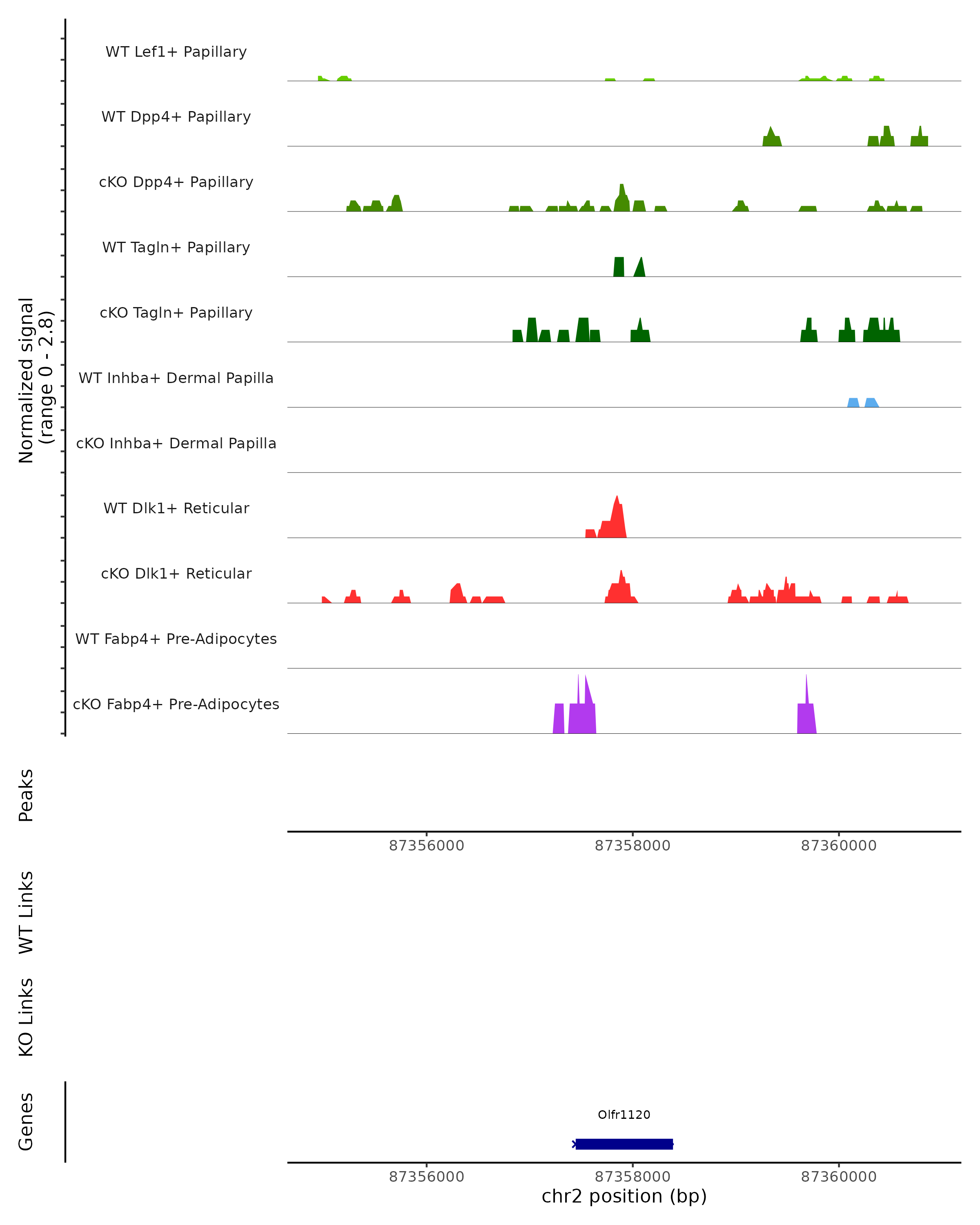 Normalized signal
(range 0 - 2.8)

WT Lef1+ Papillary

WT Dpp4+ Papillary

cKO Dpp4+ Papillary

WT Tagln+ Papillary

cKO Tagln+ Papillary

WT Inhba+ Dermal Papilla

cKO Inhba+ Dermal Papilla

WT Dlk1+ Reticular

cKO Dlk1+ Reticular

WT Fabp4+ Pre-Adipocytes

cKO Fabp4+ Pre-Adipocytes

Peaks

87356000 87358000 87360000

WT Links

KO Links

Genes

Olfr1120

87356000 87358000 87360000
chr2 position (bp)